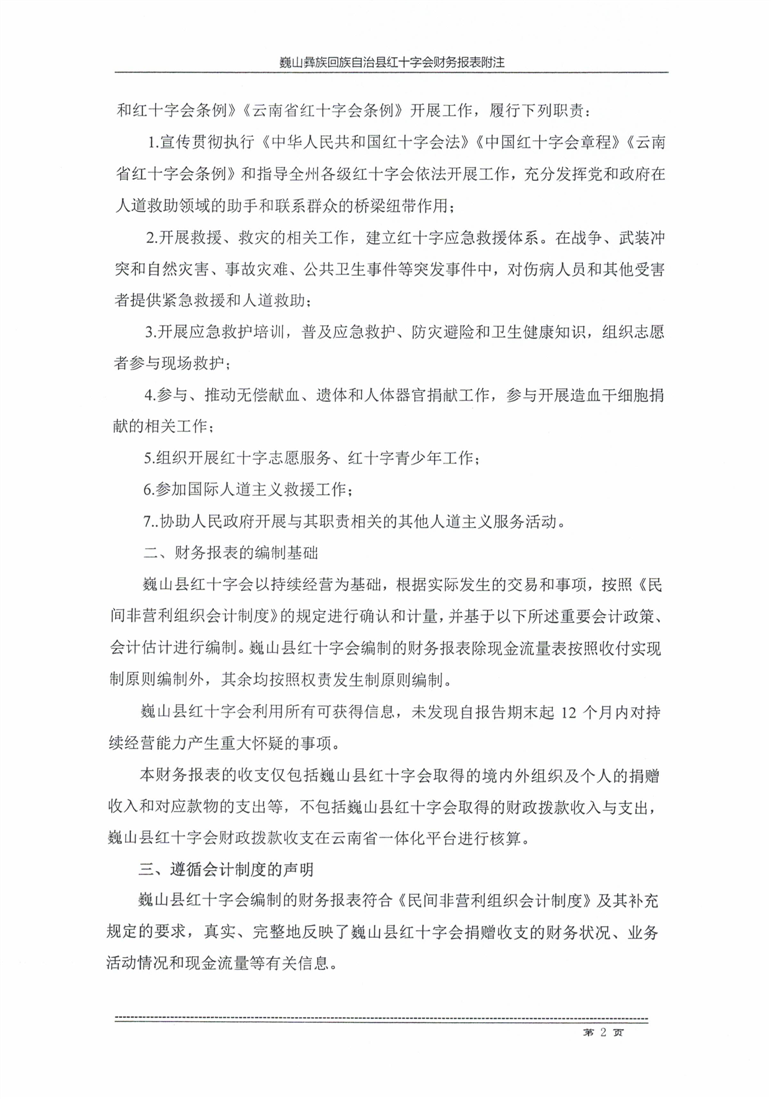 巍山彝族回族自治县红十字会财务报表附注

和红十字会条例》《云南省红十字会条例》开展工作，履行下列职责：

1.宣传贯彻执行《中华人民共和国红十字会法》《中国红十字会章程》《云南省红十字会条例》和指导全州各级红十字会依法开展工作，充分发挥党和政府在人道救助领域的助手和联系群众的桥梁纽带作用；

2.开展救援、救灾的相关工作，建立红十字应急救援体系。在战争、武装冲突和自然灾害、事故灾难、公共卫生事件等突发事件中，对伤病人员和其他受害者提供紧急救援和人道救助；

3.开展应急救护培训，普及应急救护、防灾避险和卫生健康知识，组织志愿者参与现场救护；

4.参与、推动无偿献血、遗体和人体器官捐献工作，参与开展造血干细胞捐献的相关工作；

5.组织开展红十字志愿服务、红十字青少年工作；

6.参加国际人道主义救援工作；

7..协助人民政府开展与其职责相关的其他人道主义服务活动。

二、财务报表的编制基础

巍山县红十字会以持续经营为基础，根据实际发生的交易和事项，按照《民间非营利组织会计制度》的规定进行确认和计量，并基于以下所述重要会计政策、会计估计进行编制。巍山县红十字会编制的财务报表除现金流量表按照收付实现制原则编制外，其余均按照权责发生制原则编制。

巍山县红十字会利用所有可获得信息，未发现自报告期末起 12 个月内对持续经营能力产生重大怀疑的事项。

本财务报表的收支仅包括巍山县红十字会取得的境内外组织及个人的捐赠收入和对应款物的支出等，不包括巍山县红十字会取得的财政拨款收入与支出，巍山县红十字会财政拨款收支在云南省一体化平台进行核算。

三、遵循会计制度的声明

巍山县红十字会编制的财务报表符合《民间非营利组织会计制度》及其补充规定的要求，真实、完整地反映了巍山县红十字会捐赠收支的财务状况、业务活动情况和现金流量等有关信息。

第 2 页